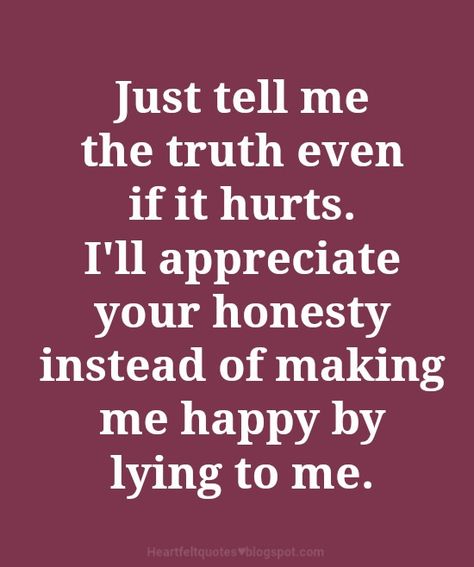 Just tell me the truth even if it hurts.
I'll appreciate your honesty instead of making me happy by lying to me.

Heartfeltquotes♥blogspot.com